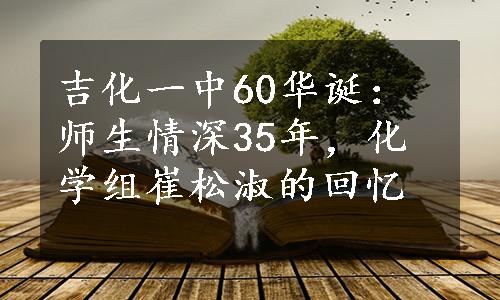 吉化一中60华诞：师生情深35年，化学组崔松淑的回忆